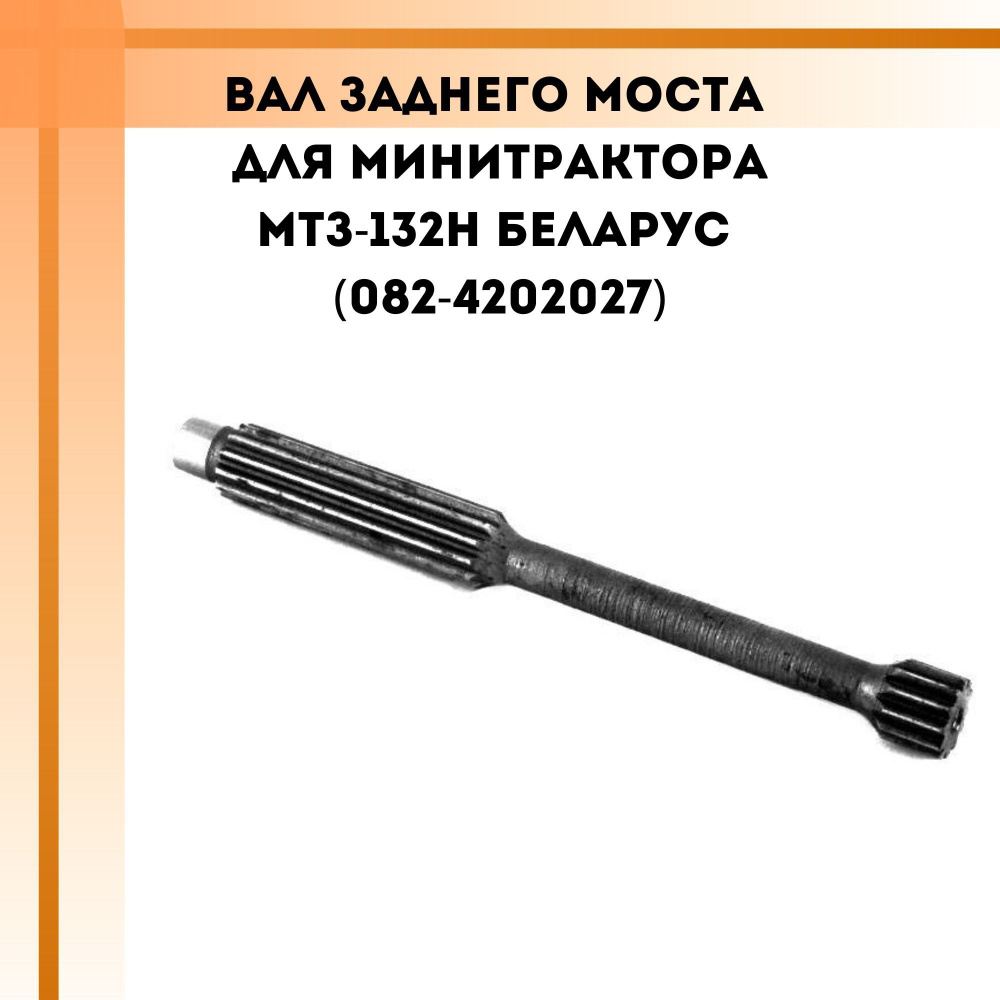 ВАЛ ЗАДНЕГО МОСТА ДЛЯ МИНИТРАКТОРА МТЗ-132Н БЕЛАРУС (082-4202027)